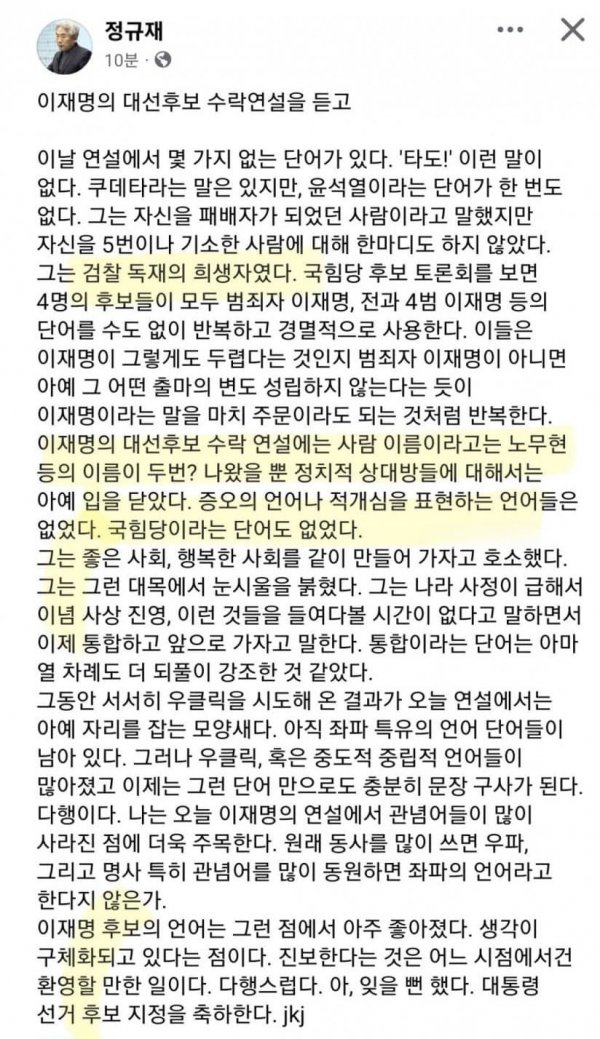 정규재
10분 · 

이재명의 대선후보 수락연설을 듣고

이날 연설에서 몇 가지 없는 단어가 있다. '타도!' 이런 말이 없다. 쿠데타라는 말은 있지만, 윤석열이라는 단어가 한 번도 없다. 그는 자신을 패배자가 되었던 사람이라고 말했지만 자신을 5번이나 기소한 사람에 대해 한마디도 하지 않았다. 그는 검찰 독재의 희생자였다. 국힘당 후보 토론회를 보면 4명의 후보들이 모두 범죄자 이재명, 전과 4범 이재명 등의 단어를 수도 없이 반복하고 경멸적으로 사용한다. 이들은 이재명이 그렇게도 두렵다는 것인지 범죄자 이재명이 아니면 아예 그 어떤 출마의 변도 성립하지 않는다는 듯이 이재명이라는 말을 마치 주문이라도 되는 것처럼 반복한다.
이재명의 대선후보 수락 연설에는 사람 이름이라고는 노무현 등의 이름이 두번? 나왔을 뿐 정치적 상대방들에 대해서는 아예 입을 닫았다. 증오의 언어나 적개심을 표현하는 언어들은 없었다. 국힘당이라는 단어도 없었다.
그는 좋은 사회, 행복한 사회를 같이 만들어 가자고 호소했다. 그는 그런 대목에서 눈시울을 붉혔다. 그는 나라 사정이 급해서 이념 사상 진영, 이런 것들을 들여다볼 시간이 없다고 말하면서 이제 통합하고 앞으로 가자고 말한다. 통합이라는 단어는 아마 열 차례도 더 되풀이 강조한 것 같았다.
그동안 서서히 우클릭을 시도해 온 결과가 오늘 연설에서는 아예 자리를 잡는 모양새다. 아직 좌파 특유의 언어 단어들이 남아 있다. 그러나 우클릭, 혹은 중도적 중립적 언어들이 많아졌고 이제는 그런 단어 만으로도 충분히 문장 구사가 된다. 다행이다. 나는 오늘 이재명의 연설에서 관념어들이 많이 사라진 점에 더욱 주목한다. 원래 동사를 많이 쓰면 우파, 그리고 명사 특히 관념어를 많이 동원하면 좌파의 언어라고 한다지 않은가.
이재명 후보의 언어는 그런 점에서 아주 좋아졌다. 생각이 구체화되고 있다는 점이다. 진보한다는 것은 어느 시점에서건 환영할 만한 일이다. 다행스럽다. 아, 잊을 뻔 했다. 대통령 선거 후보 지정을 축하한다. jkj